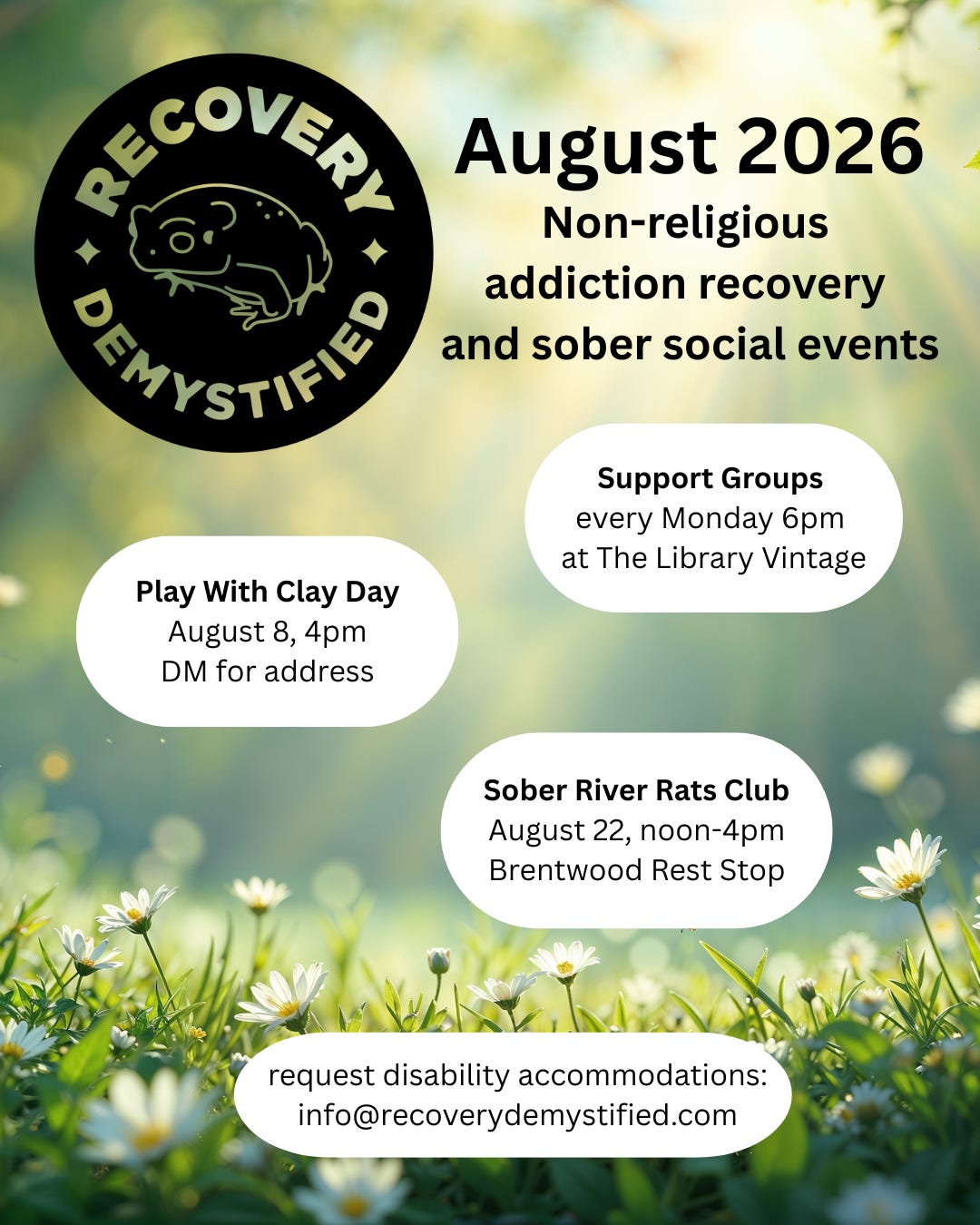 RECOVERY
DEMYSTIFIED

August 2026
Non-religious addiction recovery and sober social events

Support Groups
every Monday 6pm
at The Library Vintage

Play With Clay Day
August 8, 4pm
DM for address

Sober River Rats Club
August 22, noon-4pm
Brentwood Rest Stop

request disability accommodations:
info@recoverydemystified.com